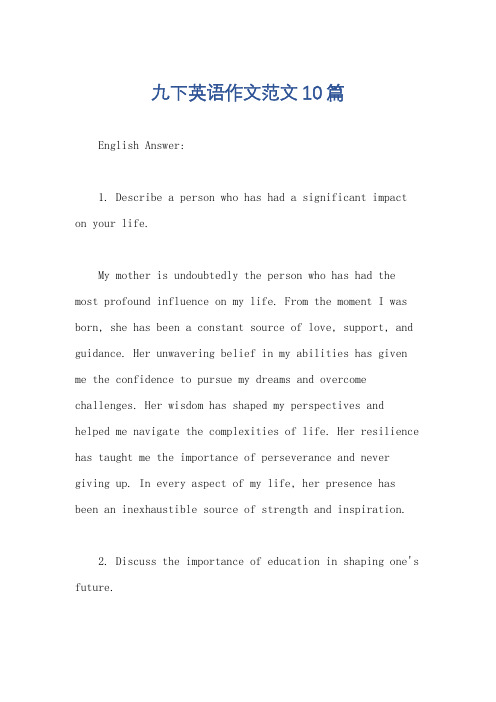 九下英语作文范文10篇

English Answer:

1. Describe a person who has had a significant impact on your life.

My mother is undoubtedly the person who has had the most profound influence on my life. From the moment I was born, she has been a constant source of love, support, and guidance. Her unwavering belief in my abilities has given me the confidence to pursue my dreams and overcome challenges. Her wisdom has shaped my perspectives and helped me navigate the complexities of life. Her resilience has taught me the importance of perseverance and never giving up. In every aspect of my life, her presence has been an inexhaustible source of strength and inspiration.

2. Discuss the importance of education in shaping one's future.